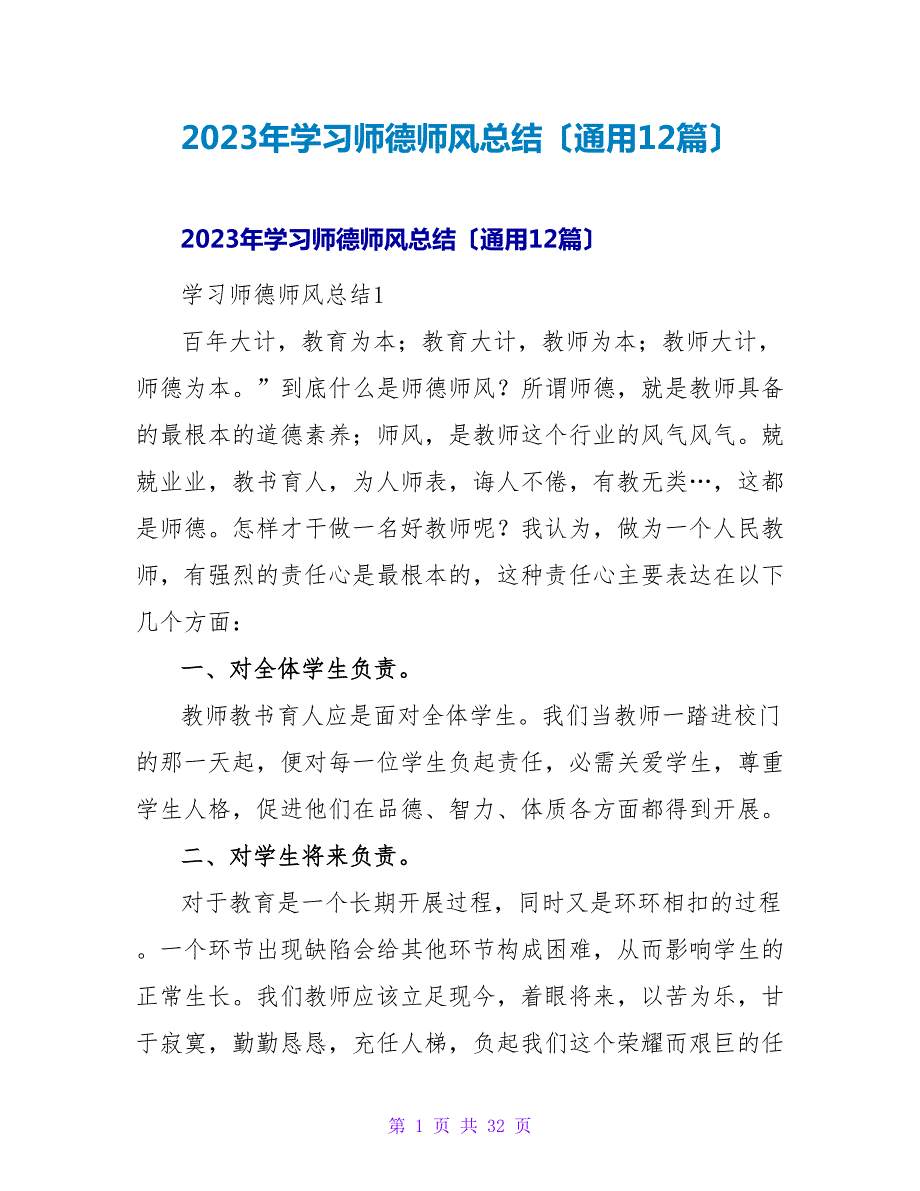 2023年学习师德师风总结〔通用12篇〕

2023年学习师德师风总结〔通用12篇〕

学习师德师风总结1

百年大计，教育为本；教育大计，教师为本；教师大计，师德为本。”到底什么是师德师风？所谓师德，就是教师具备的最根本的道德素养；师风，是教师这个行业的风气风气。兢兢业业，教书育人，为人师表，诲人不倦，有教无类…，这都是师德。怎样才干做一名好教师呢？我认为，做为一个人民教师，有强烈的责任心是最根本的，这种责任心主要表达在以下几个方面：

一、对全体学生负责。

教师教书育人应是面对全体学生。我们当教师一踏进校门的那一天起，便对每一位学生负起责任，必需关爱学生，尊重学生人格，促进他们在品德、智力、体质各方面都得到开展。

二、对学生将来负责。

对于教育是一个长期开展过程，同时又是环环相扣的过程。一个环节出现缺陷会给其他环节构成困难，从而影响学生的正常生长。我们教师应该立足现今，着眼将来，以苦为乐，甘于寂寞，勤勤恳恳，充任人梯，负起我们这个荣耀而艰巨的任

第 1 页 共 32 页